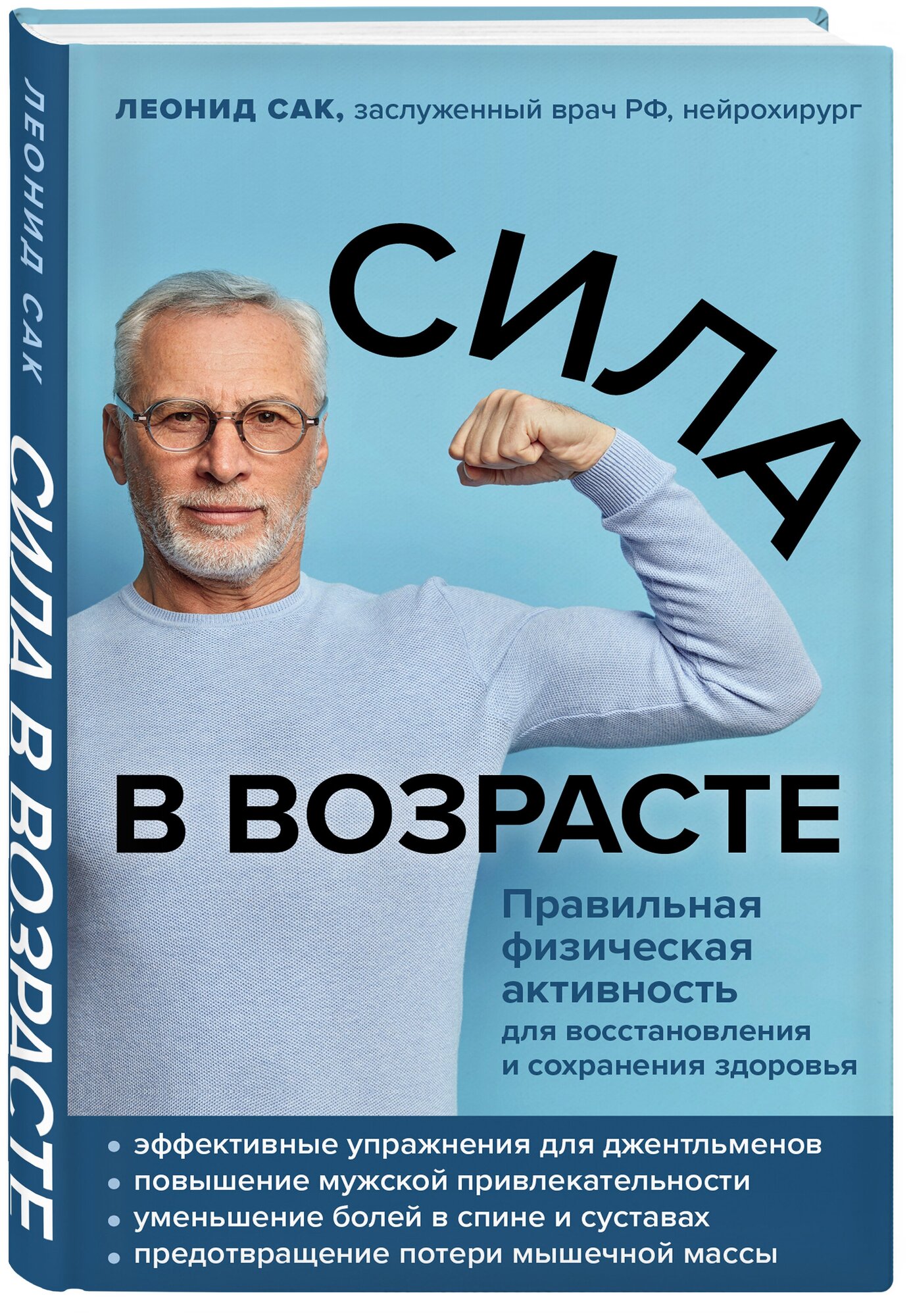 ЛЕОНИД САК
СИЛА В ВОЗРАСТЕ

ЛЕОНИД САК, заслуженный врач РФ, нейрохирург

СИЛА

В ВОЗРАСТЕ

Правильная физическая активность для восстановления и сохранения здоровья

• эффективные упражнения для джентльменов
• повышение мужской привлекательности
• уменьшение болей в спине и суставах
• предотвращение потери мышечной массы